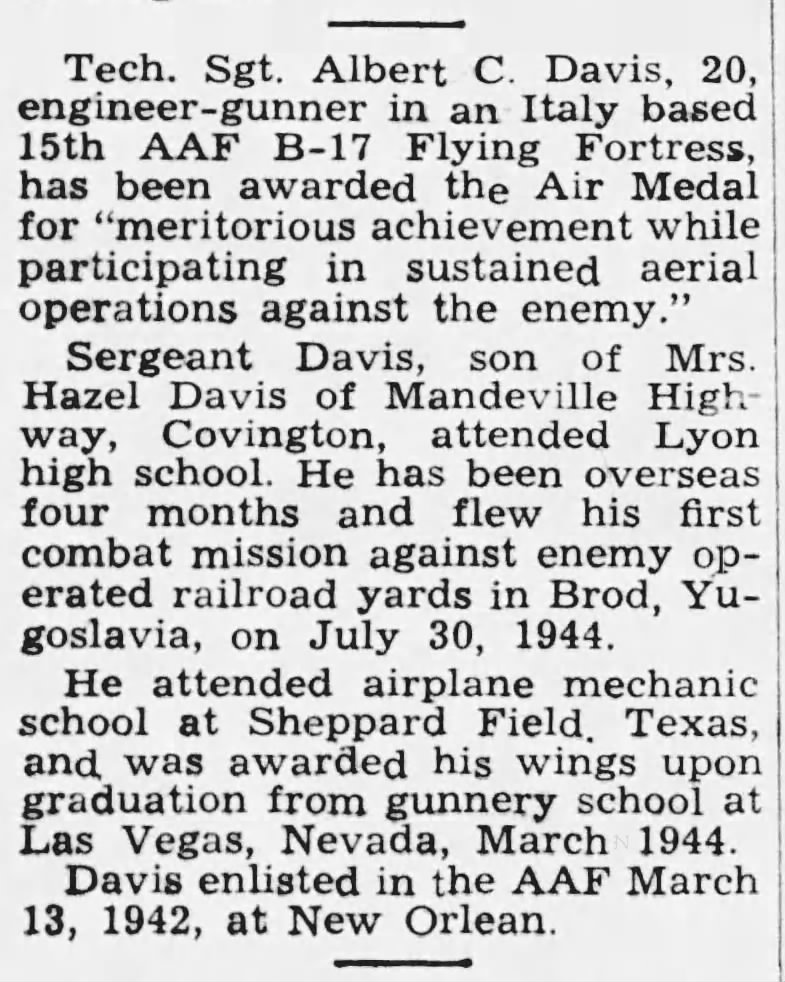 Tech. Sgt. Albert C. Davis, 20, engineer-gunner in an Italy based 15th AAF B-17 Flying Fortress, has been awarded the Air Medal for "meritorious achievement while participating in sustained aerial operations against the enemy."

Sergeant Davis, son of Mrs. Hazel Davis of Mandeville Highway, Covington, attended Lyon high school. He has been overseas four months and flew his first combat mission against enemy operated railroad yards in Brod, Yugoslavia, on July 30, 1944.

He attended airplane mechanic school at Sheppard Field. Texas, and was awarded his wings upon graduation from gunnery school at Las Vegas, Nevada, March 1944.

Davis enlisted in the AAF March 13, 1942, at New Orlean.